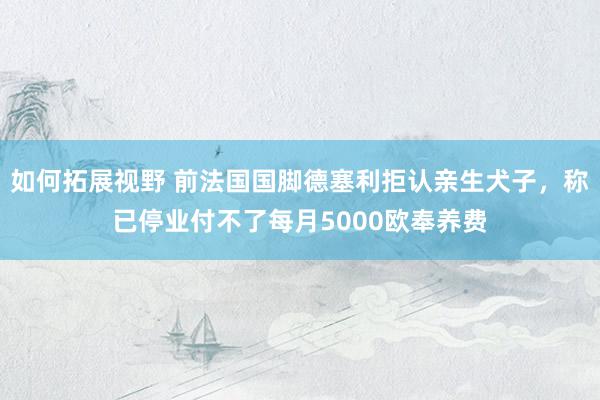 如何拓展视野 前法国国脚德塞利拒认亲生犬子，称已停业付不了每月5000欧奉养费